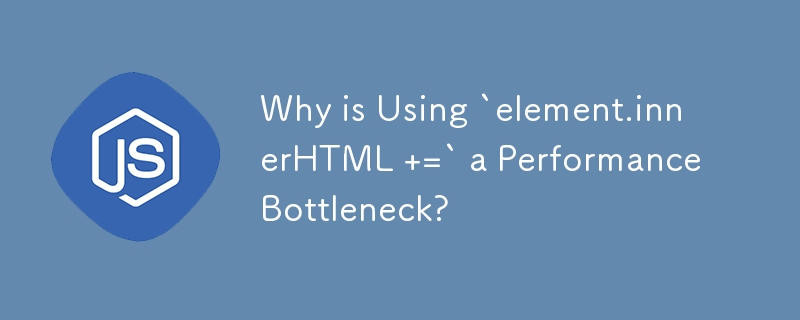 JS

Why is Using `element.innerHTML +=` a Performance Bottleneck?